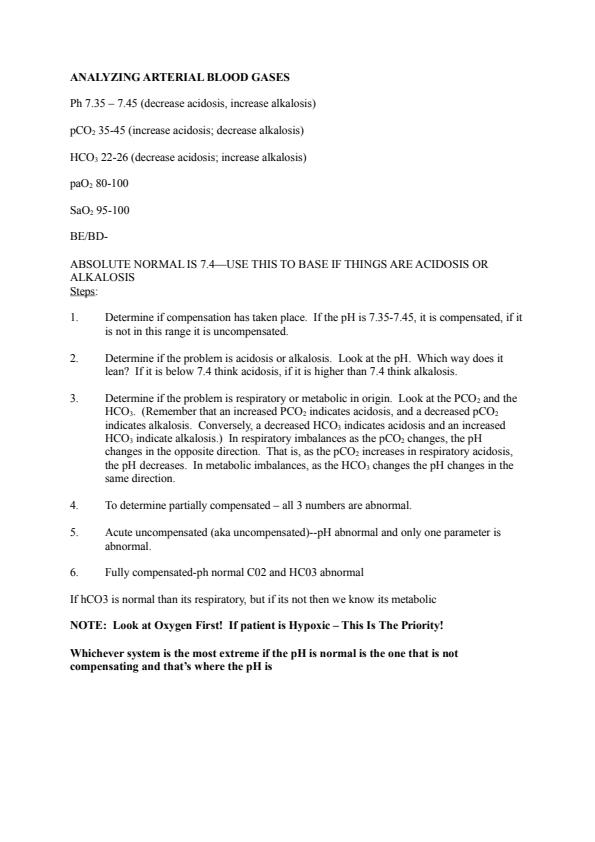 ANALYZING ARTERIAL BLOOD GASES

Ph 7.35 – 7.45 (decrease acidosis, increase alkalosis)

$pCO_2$ 35-45 (increase acidosis; decrease alkalosis)

$HCO_3$ 22-26 (decrease acidosis; increase alkalosis)

$paO_2$ 80-100

$SaO_2$ 95-100

BE/BD-

ABSOLUTE NORMAL IS 7.4—USE THIS TO BASE IF THINGS ARE ACIDOSIS OR ALKALOSIS
Steps:

1. Determine if compensation has taken place. If the pH is 7.35-7.45, it is compensated, if it is not in this range it is uncompensated.

2. Determine if the problem is acidosis or alkalosis. Look at the pH. Which way does it lean? If it is below 7.4 think acidosis, if it is higher than 7.4 think alkalosis.

3. Determine if the problem is respiratory or metabolic in origin. Look at the $PCO_2$ and the $HCO_3$. (Remember that an increased $PCO_2$ indicates acidosis, and a decreased $pCO_2$ indicates alkalosis. Conversely, a decreased $HCO_3$ indicates acidosis and an increased $HCO_3$ indicate alkalosis.) In respiratory imbalances as the $pCO_2$ changes, the pH changes in the opposite direction. That is, as the $pCO_2$ increases in respiratory acidosis, the pH decreases. In metabolic imbalances, as the $HCO_3$ changes the pH changes in the same direction.

4. To determine partially compensated – all 3 numbers are abnormal.

5. Acute uncompensated (aka uncompensated)--pH abnormal and only one parameter is abnormal.

6. Fully compensated-ph normal C02 and HC03 abnormal

If hCO3 is normal than its respiratory, but if its not then we know its metabolic

NOTE: Look at Oxygen First! If patient is Hypoxic – This Is The Priority!

Whichever system is the most extreme if the pH is normal is the one that is not compensating and that's where the pH is